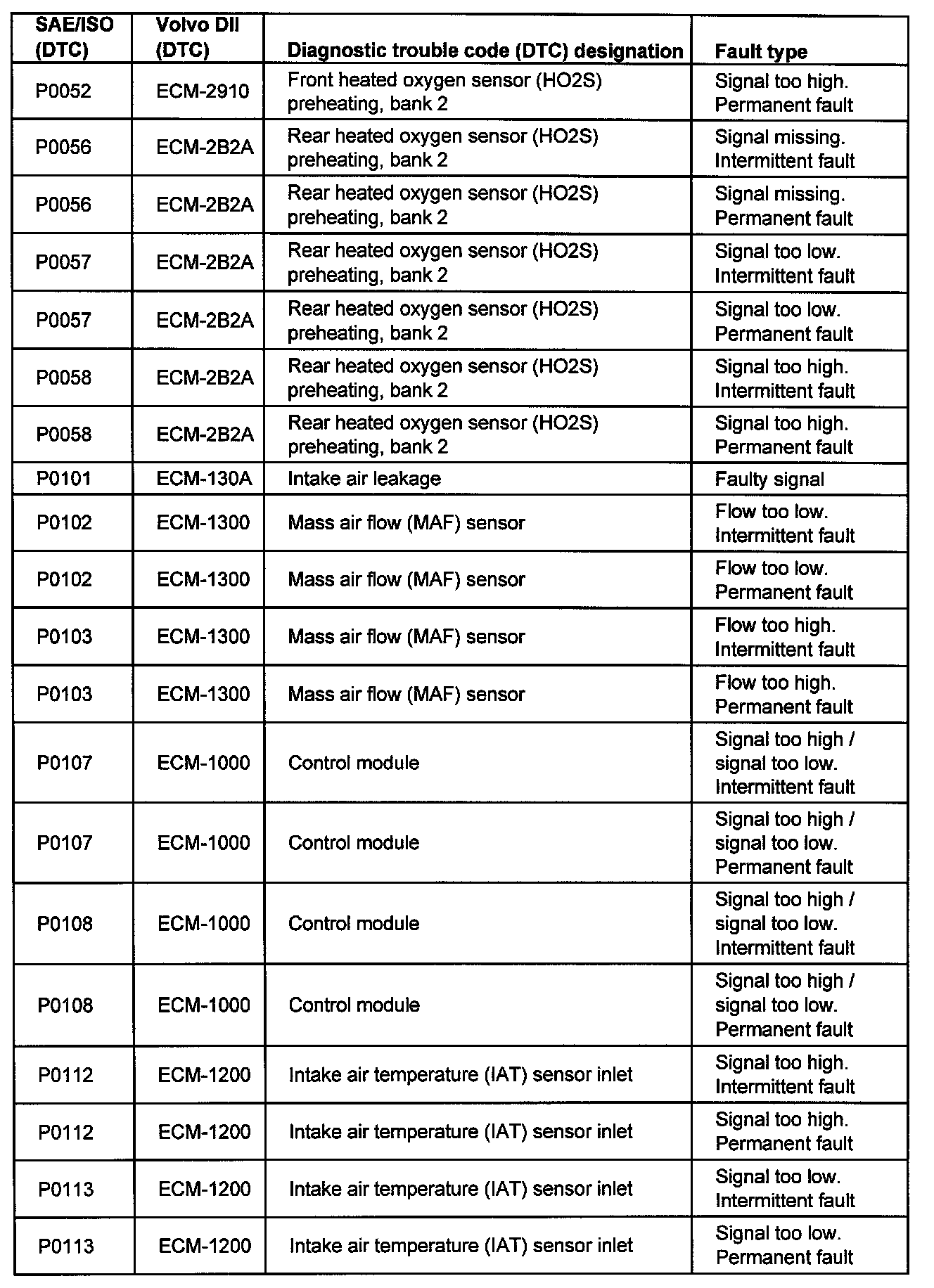 | SAE/ISO (DTC) | Volvo DII (DTC) | Diagnostic trouble code (DTC) designation | Fault type |
|---|---|---|---|
| P0052 | ECM-2910 | Front heated oxygen sensor (HO2S) preheating, bank 2 | Signal too high. Permanent fault |
| P0056 | ECM-2B2A | Rear heated oxygen sensor (HO2S) preheating, bank 2 | Signal missing. Intermittent fault |
| P0056 | ECM-2B2A | Rear heated oxygen sensor (HO2S) preheating, bank 2 | Signal missing. Permanent fault |
| P0057 | ECM-2B2A | Rear heated oxygen sensor (HO2S) preheating, bank 2 | Signal too low. Intermittent fault |
| P0057 | ECM-2B2A | Rear heated oxygen sensor (HO2S) preheating, bank 2 | Signal too low. Permanent fault |
| P0058 | ECM-2B2A | Rear heated oxygen sensor (HO2S) preheating, bank 2 | Signal too high. Intermittent fault |
| P0058 | ECM-2B2A | Rear heated oxygen sensor (HO2S) preheating, bank 2 | Signal too high. Permanent fault |
| P0101 | ECM-130A | Intake air leakage | Faulty signal |
| P0102 | ECM-1300 | Mass air flow (MAF) sensor | Flow too low. Intermittent fault |
| P0102 | ECM-1300 | Mass air flow (MAF) sensor | Flow too low. Permanent fault |
| P0103 | ECM-1300 | Mass air flow (MAF) sensor | Flow too high. Intermittent fault |
| P0103 | ECM-1300 | Mass air flow (MAF) sensor | Flow too high. Permanent fault |
| P0107 | ECM-1000 | Control module | Signal too high / signal too low. Intermittent fault |
| P0107 | ECM-1000 | Control module | Signal too high / signal too low. Permanent fault |
| P0108 | ECM-1000 | Control module | Signal too high / signal too low. Intermittent fault |
| P0108 | ECM-1000 | Control module | Signal too high / signal too low. Permanent fault |
| P0112 | ECM-1200 | Intake air temperature (IAT) sensor inlet | Signal too high. Intermittent fault |
| P0112 | ECM-1200 | Intake air temperature (IAT) sensor inlet | Signal too high. Permanent fault |
| P0113 | ECM-1200 | Intake air temperature (IAT) sensor inlet | Signal too low. Intermittent fault |
| P0113 | ECM-1200 | Intake air temperature (IAT) sensor inlet | Signal too low. Permanent fault |